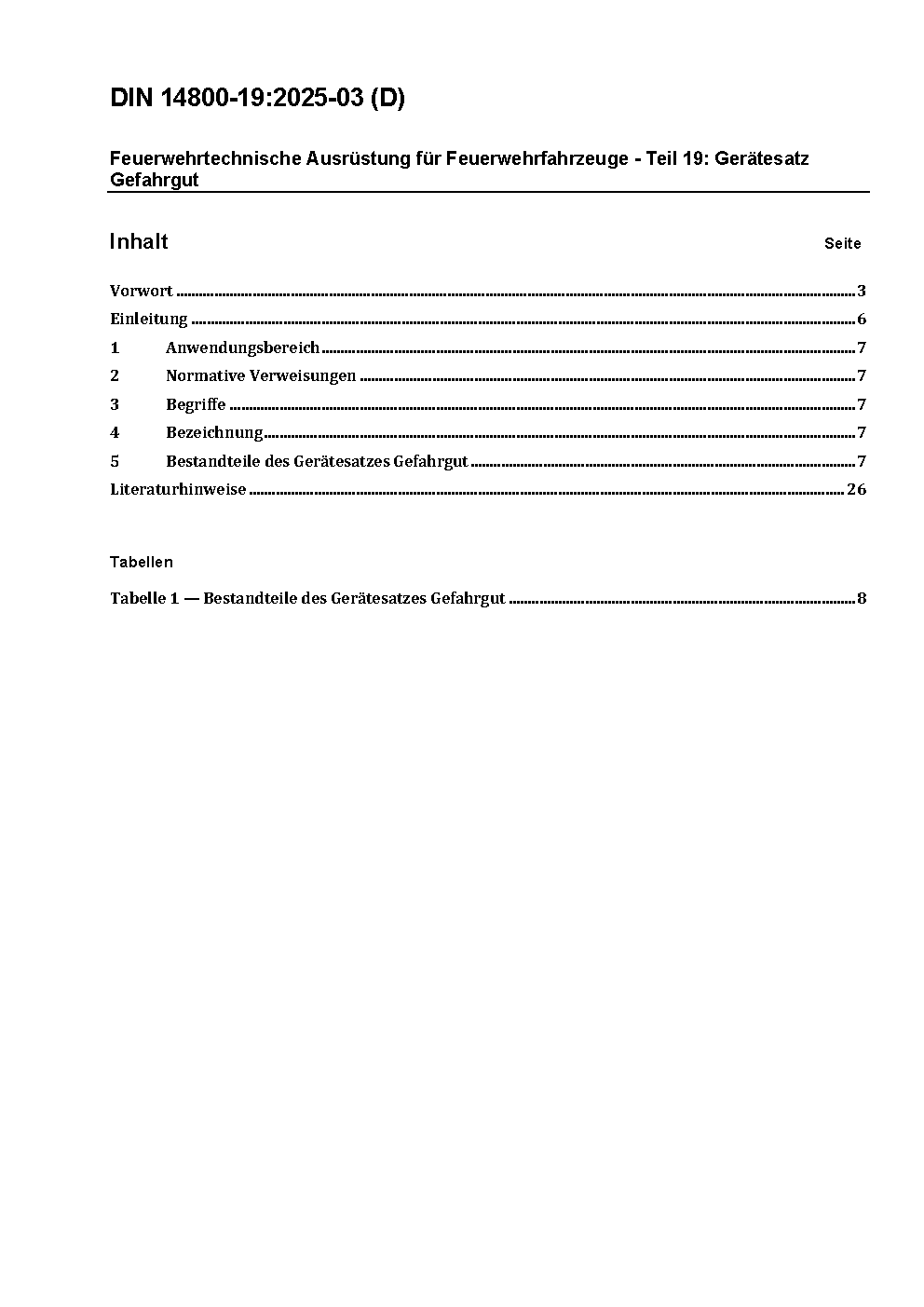 DIN 14800-19:2025-03 (D)

Feuerwehrtechnische Ausrüstung für Feuerwehrfahrzeuge - Teil 19: Gerätesatz Gefahrgut

Inhalt Seite

Vorwort ........ 3
Einleitung ........ 6
1 Anwendungsbereich ........ 7
2 Normative Verweisungen ........ 7
3 Begriffe ........ 7
4 Bezeichnung ........ 7
5 Bestandteile des Gerätesatzes Gefahrgut ........ 7
Literaturhinweise ........ 26

Tabellen

Tabelle 1 — Bestandteile des Gerätesatzes Gefahrgut ........ 8